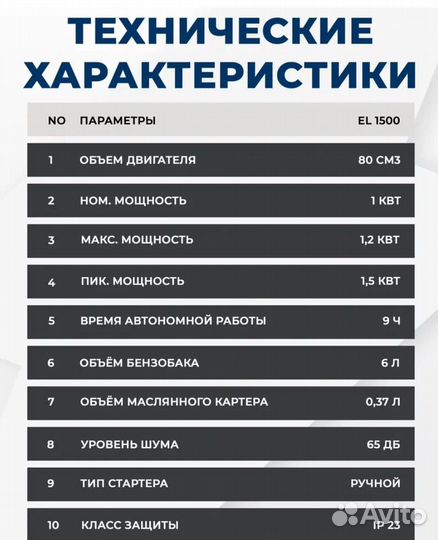 ТЕХНИЧЕСКИЕ ХАРАКТЕРИСТИКИ

| NO | ПАРАМЕТРЫ | EL 1500 |
|---|---|---|
| 1 | ОБЪЕМ ДВИГАТЕЛЯ | 80 СМ3 |
| 2 | НОМ. МОЩНОСТЬ | 1 КВТ |
| 3 | МАКС. МОЩНОСТЬ | 1,2 КВТ |
| 4 | ПИК. МОЩНОСТЬ | 1,5 КВТ |
| 5 | ВРЕМЯ АВТОНОМНОЙ РАБОТЫ | 9 Ч |
| 6 | ОБЪЁМ БЕНЗОБАКА | 6 Л |
| 7 | ОБЪЁМ МАСЛЯННОГО КАРТЕРА | 0,37 Л |
| 8 | УРОВЕНЬ ШУМА | 65 ДБ |
| 9 | ТИП СТАРТЕРА | РУЧНОЙ |
| 10 | КЛАСС ЗАЩИТЫ | IP 23 |

Avito